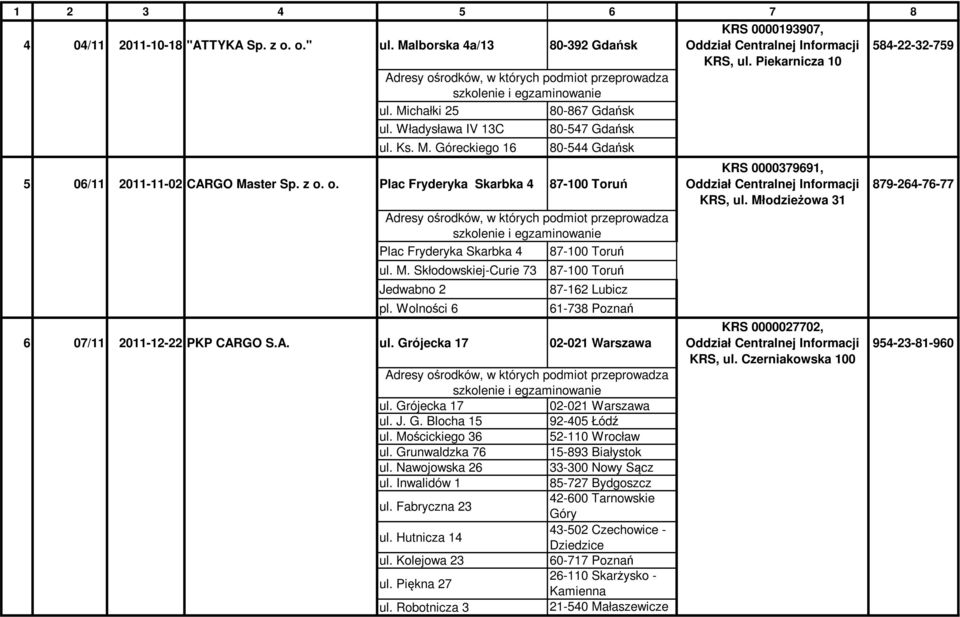 | 1 | 2 | 3 | 4 | 5 | 6 | 7 | 8 |
|---|---|---|---|---|---|---|---|
| 4 | 04/11 | 2011-10-18 | "ATTYKA Sp. z o. o." | ul. Malborska 4a/13 | 80-392 Gdańsk | KRS 0000193907, Oddział Centralnej Informacji KRS, ul. Piekarnicza 10 | 584-22-32-759 |
| | | | | Adresy ośrodków, w których podmiot przeprowadza szkolenie i egzaminowanie | | | |
| | | | | ul. Michałki 25 | 80-867 Gdańsk | | |
| | | | | ul. Władysława IV 13C | 80-547 Gdańsk | | |
| | | | | ul. Ks. M. Góreckiego 16 | 80-544 Gdańsk | | |
| 5 | 06/11 | 2011-11-02 | CARGO Master Sp. z o. o. | Plac Fryderyka Skarbka 4 | 87-100 Toruń | KRS 0000379691, Oddział Centralnej Informacji KRS, ul. Młodzieżowa 31 | 879-264-76-77 |
| | | | | Adresy ośrodków, w których podmiot przeprowadza szkolenie i egzaminowanie | | | |
| | | | | Plac Fryderyka Skarbka 4 | 87-100 Toruń | | |
| | | | | ul. M. Skłodowskiej-Curie 73 | 87-100 Toruń | | |
| | | | | Jedwabno 2 | 87-162 Lubicz | | |
| | | | | pl. Wolności 6 | 61-738 Poznań | | |
| 6 | 07/11 | 2011-12-22 | PKP CARGO S.A. | ul. Grójecka 17 | 02-021 Warszawa | KRS 0000027702, Oddział Centralnej Informacji KRS, ul. Czerniakowska 100 | 954-23-81-960 |
| | | | | Adresy ośrodków, w których podmiot przeprowadza szkolenie i egzaminowanie | | | |
| | | | | ul. Grójecka 17 | 02-021 Warszawa | | |
| | | | | ul. J. G. Blocha 15 | 92-405 Łódź | | |
| | | | | ul. Mościckiego 36 | 52-110 Wrocław | | |
| | | | | ul. Grunwaldzka 76 | 15-893 Białystok | | |
| | | | | ul. Nawojowska 26 | 33-300 Nowy Sącz | | |
| | | | | ul. Inwalidów 1 | 85-727 Bydgoszcz | | |
| | | | | ul. Fabryczna 23 | 42-600 Tarnowskie Góry | | |
| | | | | ul. Hutnicza 14 | 43-502 Czechowice - Dziedzice | | |
| | | | | ul. Kolejowa 23 | 60-717 Poznań | | |
| | | | | ul. Piękna 27 | 26-110 Skarżysko - Kamienna | | |
| | | | | ul. Robotnicza 3 | 21-540 Małaszewicze | | |